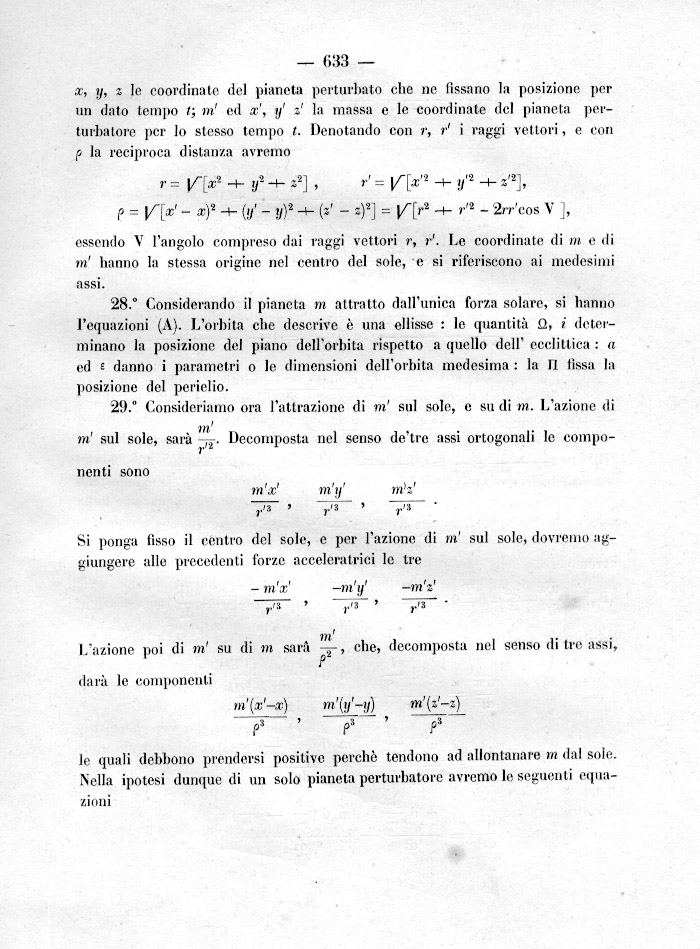 — 633 —

$x$, $y$, $z$ le coordinate del pianeta perturbato che ne fissano la posizione per un dato tempo $t$; $m'$ ed $x'$, $y'$ $z'$ la massa e le coordinate del pianeta perturbatore per lo stesso tempo $t$. Denotando con $r$, $r'$ i raggi vettori, e con $\rho$ la reciproca distanza avremo

$r = \sqrt{[x^2 + y^2 + z^2]}$ ,   $r' = \sqrt{[x'^2 + y'^2 + z'^2]}$,

$\rho = \sqrt{[x' - x)^2 + (y' - y)^2 + (z' - z)^2]} = \sqrt{[r^2 + r'^2 - 2rr' \cos V]}$,

essendo V l'angolo compreso dai raggi vettori $r$, $r'$. Le coordinate di $m$ e di $m'$ hanno la stessa origine nel centro del sole, e si riferiscono ai medesimi assi.

28.° Considerando il pianeta $m$ attratto dall'unica forza solare, si hanno l'equazioni (A). L'orbita che descrive è una ellisse : le quantità $\Omega$, $i$ determinano la posizione del piano dell'orbita rispetto a quello dell' ecclittica : $a$ ed $\varepsilon$ danno i parametri o le dimensioni dell'orbita medesima : la $\Pi$ fissa la posizione del perielio.

29.° Consideriamo ora l'attrazione di $m'$ sul sole, e su di $m$. L'azione di $m'$ sul sole, sarà $\frac{m'}{r'^2}$. Decomposta nel senso de'tre assi ortogonali le componenti sono

$\frac{m'x'}{r'^3}$ ,  $\frac{m'y'}{r'^3}$ ,  $\frac{m'z'}{r'^3}$ .

Si ponga fisso il centro del sole, e per l'azione di $m'$ sul sole, dovremo aggiungere alle precedenti forze acceleratrici le tre

$\frac{-m'x'}{r'^3}$ ,  $\frac{-m'y'}{r'^3}$ ,  $\frac{-m'z'}{r'^3}$ .

L'azione poi di $m'$ su di $m$ sarà $\frac{m'}{\rho^2}$, che, decomposta nel senso di tre assi, darà le componenti

$\frac{m'(x'-x)}{\rho^3}$ ,  $\frac{m'(y'-y)}{\rho^3}$ ,  $\frac{m'(z'-z)}{\rho^3}$

le quali debbono prendersi positive perchè tendono ad allontanare $m$ dal sole. Nella ipotesi dunque di un solo pianeta perturbatore avremo le seguenti equazioni